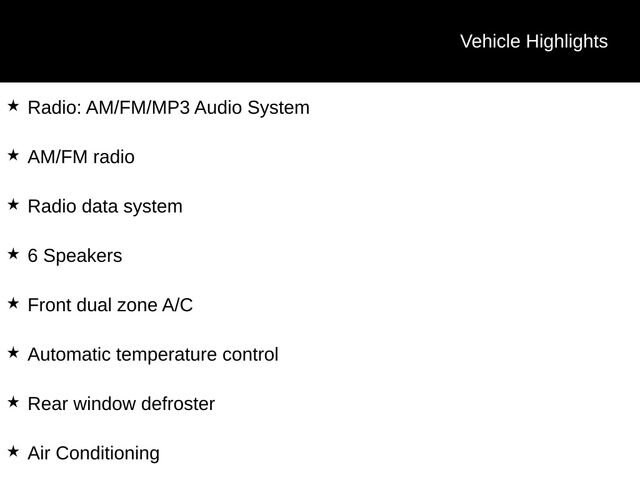 Vehicle Highlights

★ Radio: AM/FM/MP3 Audio System

★ AM/FM radio

★ Radio data system

★ 6 Speakers

★ Front dual zone A/C

★ Automatic temperature control

★ Rear window defroster

★ Air Conditioning